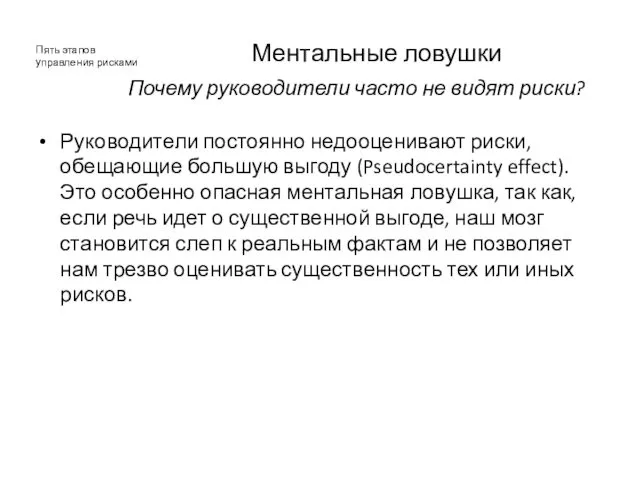 Пять этапов управления рисками

Ментальные ловушки

Почему руководители часто не видят риски?

• Руководители постоянно недооценивают риски, обещающие большую выгоду (Pseudocertainty effect). Это особенно опасная ментальная ловушка, так как, если речь идет о существенной выгоде, наш мозг становится слеп к реальным фактам и не позволяет нам трезво оценивать существенность тех или иных рисков.